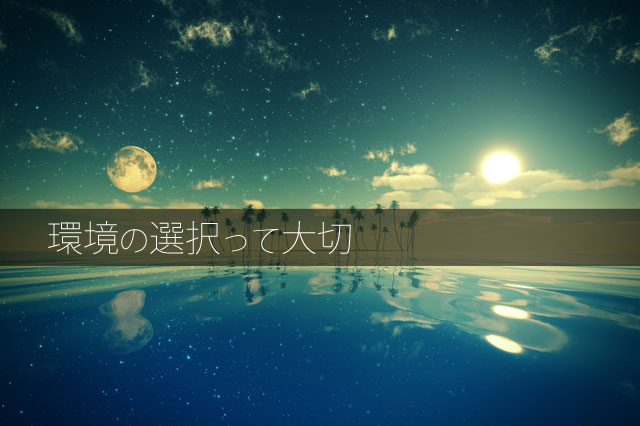 環境の選択って大切